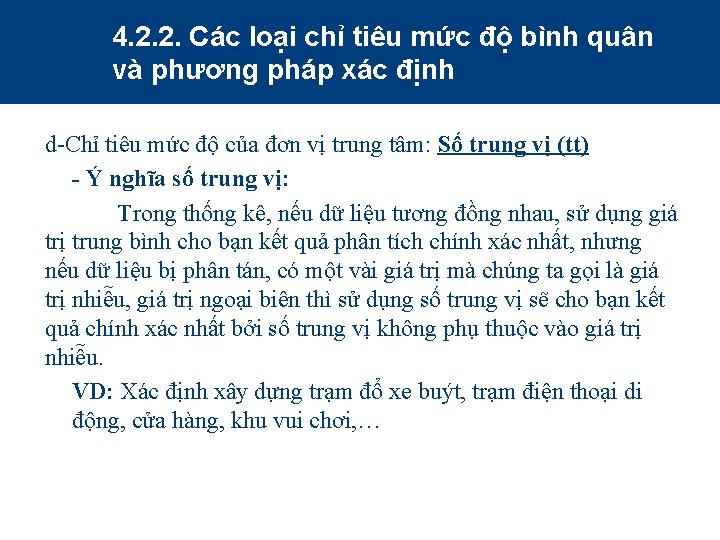 4.2.2. Các loại chỉ tiêu mức độ bình quân và phương pháp xác định

d-Chỉ tiêu mức độ của đơn vị trung tâm: Số trung vị (tt)

- Ý nghĩa số trung vị:

Trong thống kê, nếu dữ liệu tương đồng nhau, sử dụng giá trị trung bình cho bạn kết quả phân tích chính xác nhất, nhưng nếu dữ liệu bị phân tán, có một vài giá trị mà chúng ta gọi là giá trị nhiễu, giá trị ngoại biên thì sử dụng số trung vị sẽ cho bạn kết quả chính xác nhất bởi số trung vị không phụ thuộc vào giá trị nhiễu.

VD: Xác định xây dựng trạm đổ xe buýt, trạm điện thoại di động, cửa hàng, khu vui chơi,…